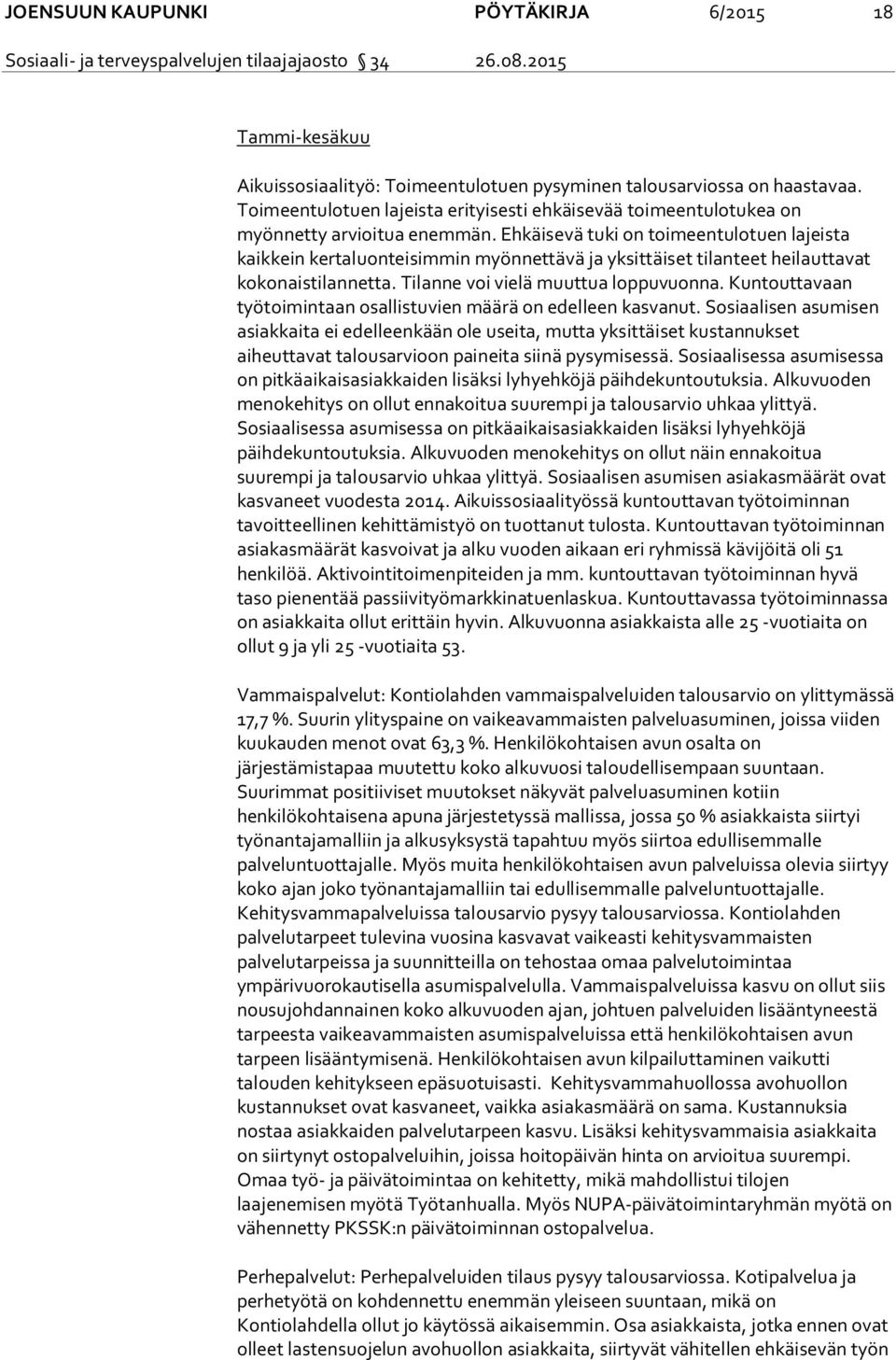 JOENSUUN KAUPUNKI PÖYTÄKIRJA 6/2015 18
Sosiaali- ja terveyspalvelujen tilaajajaosto 34 26.08.2015

Tammi-kesäkuu

Aikuissosiaalityö: Toimeentulotuen pysyminen talousarviossa on haastavaa. Toimeentulotuen lajeista erityisesti ehkäisevää toimeentulotukea on myönnetty arvioitua enemmän. Ehkäisevä tuki on toimeentulotuen lajeista kaikkein kertaluonteisimmin myönnettävä ja yksittäiset tilanteet heilauttavat kokonaistilannetta. Tilanne voi vielä muuttua loppuvuonna. Kuntouttavaan työtoimintaan osallistuvien määrä on edelleen kasvanut. Sosiaalisen asumisen asiakkaita ei edelleenkään ole useita, mutta yksittäiset kustannukset aiheuttavat talousarvioon paineita siinä pysymisessä. Sosiaalisessa asumisessa on pitkäaikaisasiakkaiden lisäksi lyhyehköjä päihdekuntoutuksia. Alkuvuoden menokehitys on ollut ennakoitua suurempi ja talousarvio uhkaa ylittyä. Sosiaalisessa asumisessa on pitkäaikaisasiakkaiden lisäksi lyhyehköjä päihdekuntoutuksia. Alkuvuoden menokehitys on ollut näin ennakoitua suurempi ja talousarvio uhkaa ylittyä. Sosiaalisen asumisen asiakasmäärät ovat kasvaneet vuodesta 2014. Aikuissosiaalityössä kuntouttavan työtoiminnan tavoitteellinen kehittämistyö on tuottanut tulosta. Kuntouttavan työtoiminnan asiakasmäärät kasvoivat ja alku vuoden aikaan eri ryhmissä kävijöitä oli 51 henkilöä. Aktivointitoimenpiteiden ja mm. kuntouttavan työtoiminnan hyvä taso pienentää passiivityömarkkinatuenlaskua. Kuntouttavassa työtoiminnassa on asiakkaita ollut erittäin hyvin. Alkuvuonna asiakkaista alle 25 -vuotiaita on ollut 9 ja yli 25 -vuotiaita 53.

Vammaispalvelut: Kontiolahden vammaispalveluiden talousarvio on ylittymässä 17,7 %. Suurin ylityspaine on vaikeavammaisten palveluasuminen, joissa viiden kuukauden menot ovat 63,3 %. Henkilökohtaisen avun osalta on järjestämistapaa muutettu koko alkuvuosi taloudellisempaan suuntaan. Suurimmat positiiviset muutokset näkyvät palveluasuminen kotiin henkilökohtaisena apuna järjestetyssä mallissa, jossa 50 % asiakkaista siirtyi työnantajamalliin ja alkusyksystä tapahtuu myös siirtoa edullisemmalle palveluntuottajalle. Myös muita henkilökohtaisen avun palveluissa olevia siirtyy koko ajan joko työnantajamalliin tai edullisemmalle palveluntuottajalle. Kehitysvammapalveluissa talousarvio pysyy talousarviossa. Kontiolahden palvelutarpeet tulevina vuosina kasvavat vaikeasti kehitysvammaisten palvelutarpeissa ja suunnitteilla on tehostaa omaa palvelutoimintaa ympärivuorokautisella asumispalvelulla. Vammaispalveluissa kasvu on ollut siis nousujohdannainen koko alkuvuoden ajan, johtuen palveluiden lisääntyneestä tarpeesta vaikeavammaisten asumispalveluissa että henkilökohtaisen avun tarpeen lisääntymisenä. Henkilökohtaisen avun kilpailuttaminen vaikutti talouden kehitykseen epäsuotuisasti. Kehitysvammahuollossa avohuollon kustannukset ovat kasvaneet, vaikka asiakasmäärä on sama. Kustannuksia nostaa asiakkaiden palvelutarpeen kasvu. Lisäksi kehitysvammaisia asiakkaita on siirtynyt ostopalveluihin, joissa hoitopäivän hinta on arvioitua suurempi. Omaa työ- ja päivätoimintaa on kehitetty, mikä mahdollistui tilojen laajenemisen myötä Työtanhualla. Myös NUPA-päivätoimintaryhmän myötä on vähennetty PKSSK:n päivätoiminnan ostopalvelua.

Perhepalvelut: Perhepalveluiden tilaus pysyy talousarviossa. Kotipalvelua ja perhetyötä on kohdennettu enemmän yleiseen suuntaan, mikä on Kontiolahdella ollut jo käytössä aikaisemmin. Osa asiakkaista, jotka ennen ovat olleet lastensuojelun avohuollon asiakkaita, siirtyvät vähitellen ehkäisevän työn